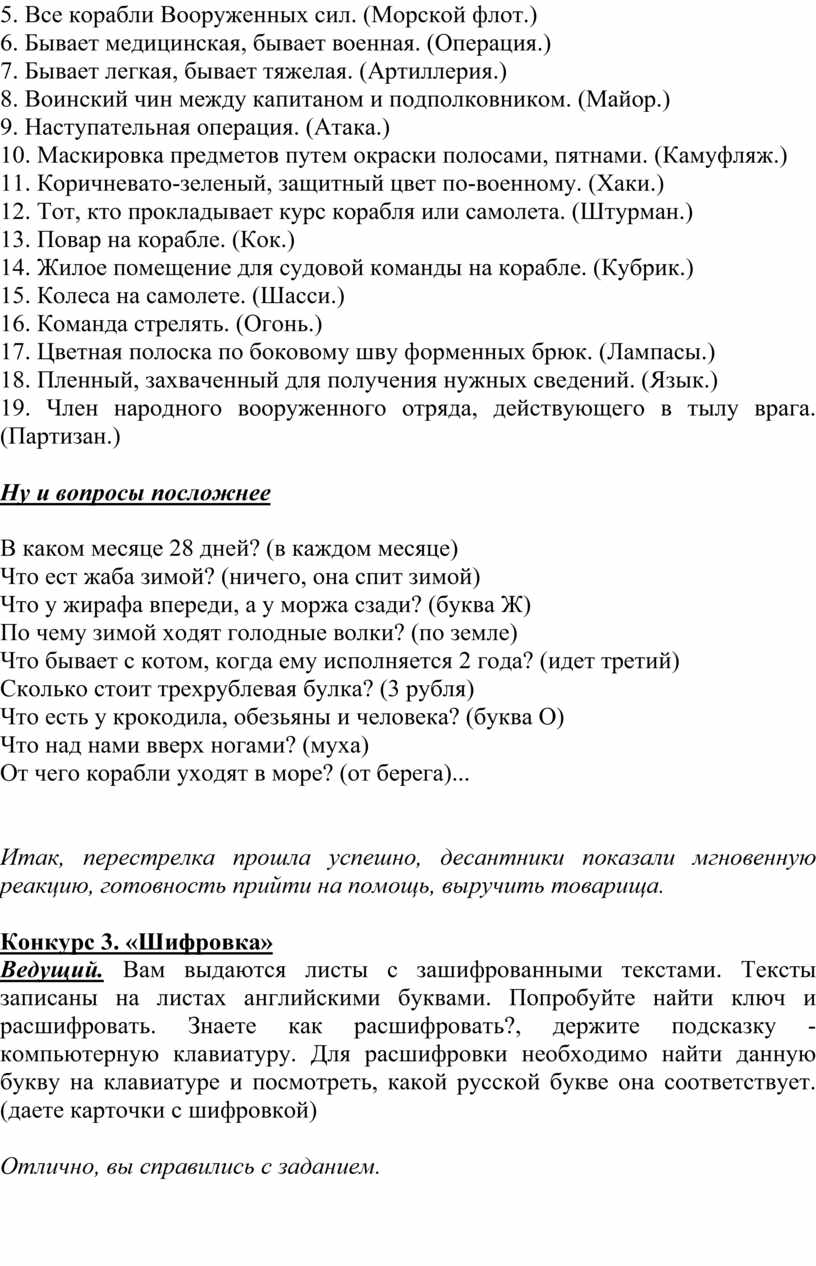 5. Все корабли Вооруженных сил. (Морской флот.)
6. Бывает медицинская, бывает военная. (Операция.)
7. Бывает легкая, бывает тяжелая. (Артиллерия.)
8. Воинский чин между капитаном и подполковником. (Майор.)
9. Наступательная операция. (Атака.)
10. Маскировка предметов путем окраски полосами, пятнами. (Камуфляж.)
11. Коричневато-зеленый, защитный цвет по-военному. (Хаки.)
12. Тот, кто прокладывает курс корабля или самолета. (Штурман.)
13. Повар на корабле. (Кок.)
14. Жилое помещение для судовой команды на корабле. (Кубрик.)
15. Колеса на самолете. (Шасси.)
16. Команда стрелять. (Огонь.)
17. Цветная полоска по боковому шву форменных брюк. (Лампасы.)
18. Пленный, захваченный для получения нужных сведений. (Язык.)
19. Член народного вооруженного отряда, действующего в тылу врага. (Партизан.)

Ну и вопросы посложнее

В каком месяце 28 дней? (в каждом месяце)
Что ест жаба зимой? (ничего, она спит зимой)
Что у жирафа впереди, а у моржа сзади? (буква Ж)
По чему зимой ходят голодные волки? (по земле)
Что бывает с котом, когда ему исполняется 2 года? (идет третий)
Сколько стоит трехрублевая булка? (3 рубля)
Что есть у крокодила, обезьяны и человека? (буква О)
Что над нами вверх ногами? (муха)
От чего корабли уходят в море? (от берега)...

Итак, перестрелка прошла успешно, десантники показали мгновенную реакцию, готовность прийти на помощь, выручить товарища.

Конкурс 3. «Шифровка»
Ведущий. Вам выдаются листы с зашифрованными текстами. Тексты записаны на листах английскими буквами. Попробуйте найти ключ и расшифровать. Знаете как расшифровать?, держите подсказку - компьютерную клавиатуру. Для расшифровки необходимо найти данную букву на клавиатуре и посмотреть, какой русской букве она соответствует. (даете карточки с шифровкой)

Отлично, вы справились с заданием.